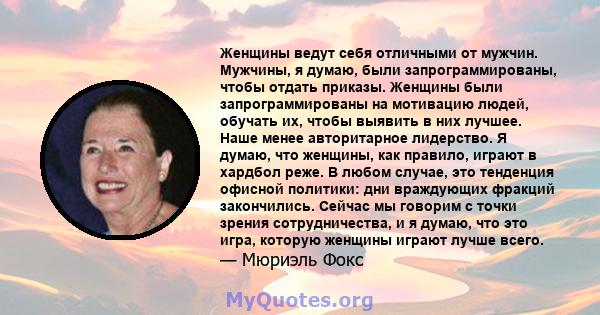 Женщины ведут себя отличными от мужчин. Мужчины, я думаю, были запрограммированы, чтобы отдать приказы. Женщины были запрограммированы на мотивацию людей, обучать их, чтобы выявить в них лучшее. Наше менее авторитарное лидерство. Я думаю, что женщины, как правило, играют в хардбол реже. В любом случае, это тенденция офисной политики: дни враждующих фракций закончились. Сейчас мы говорим с точки зрения сотрудничества, и я думаю, что это игра, которую женщины играют лучше всего.
— Мюриэль Фокс

MyQuotes.org